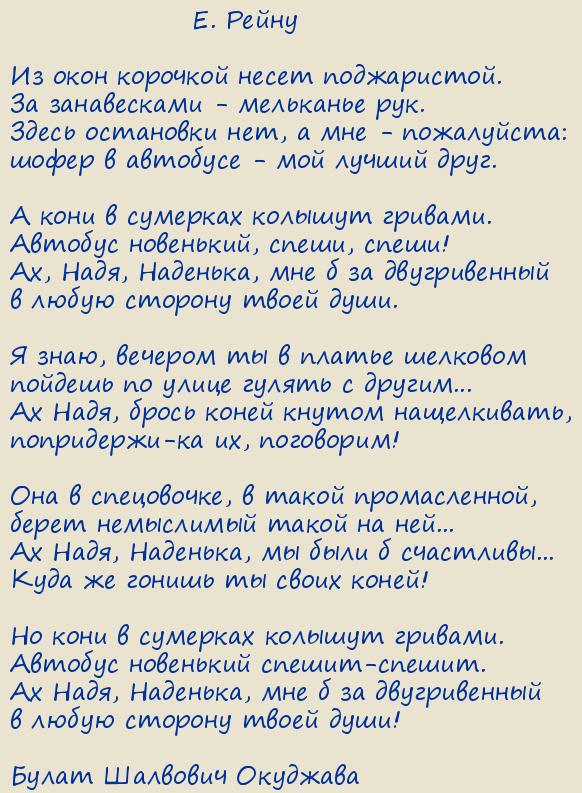 Е. Рейну

Из окон корочкой несет поджаристой.
За занавесками - мельканье рук.
Здесь остановки нет, а мне - пожалуйста:
шофер в автобусе - мой лучший друг.

А кони в сумерках колышут гривами.
Автобус новенький, спеши, спеши!
Ах, Надя, Наденька, мне б за двугривенный
в любую сторону твоей души.

Я знаю, вечером ты в платье шелковом
пойдешь по улице гулять с другим...
Ах Надя, брось коней кнутом нащелкивать,
попридержи-ка их, поговорим!

Она в спецовочке, в такой промасленной,
берет немыслимый такой на ней...
Ах Надя, Наденька, мы были б счастливы...
Куда же гонишь ты своих коней!

Но кони в сумерках колышут гривами.
Автобус новенький спешит-спешит.
Ах Надя, Наденька, мне б за двугривенный
в любую сторону твоей души!

Булат Шалвович Окуджава